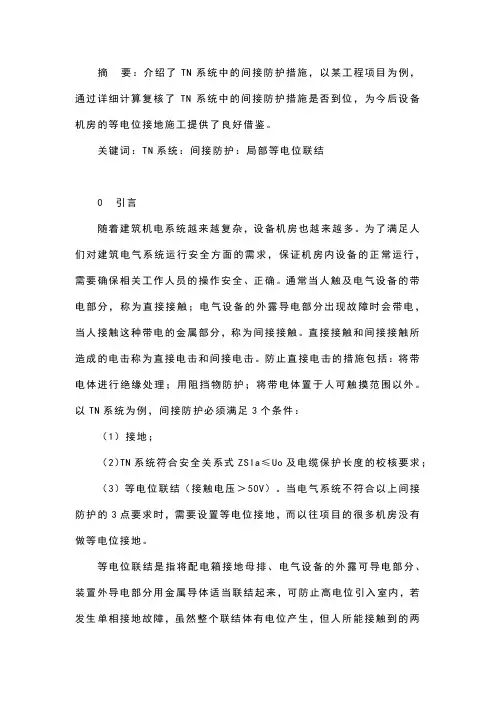 摘　要：介绍了 TN 系统中的间接防护措施，以某工程项目为例，通过详细计算复核了 TN 系统中的间接防护措施是否到位，为今后设备机房的等电位接地施工提供了良好借鉴。

关键词：TN 系统；间接防护；局部等电位联结

0　引言

随着建筑机电系统越来越复杂，设备机房也越来越多。为了满足人们对建筑电气系统运行安全方面的需求，保证机房内设备的正常运行，需要确保相关工作人员的操作安全、正确。通常当人触及电气设备的带电部分，称为直接接触；电气设备的外露导电部分出现故障时会带电，当人接触这种带电的金属部分，称为间接接触。直接接触和间接接触所造成的电击称为直接电击和间接电击。防止直接电击的措施包括：将带电体进行绝缘处理；用阻挡物防护；将带电体置于人可触摸范围以外。以 TN 系统为例，间接防护必须满足 3 个条件：

（1）接地；

（2)TN 系统符合安全关系式 ZSIa≤Uo 及电缆保护长度的校核要求；

（3）等电位联结（接触电压＞50V）。当电气系统不符合以上间接防护的 3 点要求时，需要设置等电位接地，而以往项目的很多机房没有做等电位接地。

等电位联结是指将配电箱接地母排、电气设备的外露可导电部分、装置外导电部分用金属导体适当联结起来，可防止高电位引入室内，若发生单相接地故障，虽然整个联结体有电位产生，但人所能接触到的两